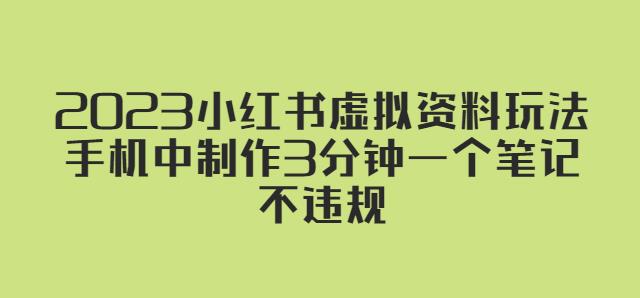 2023小红书虚拟资料玩法
手机中制作3分钟一个笔记
不违规